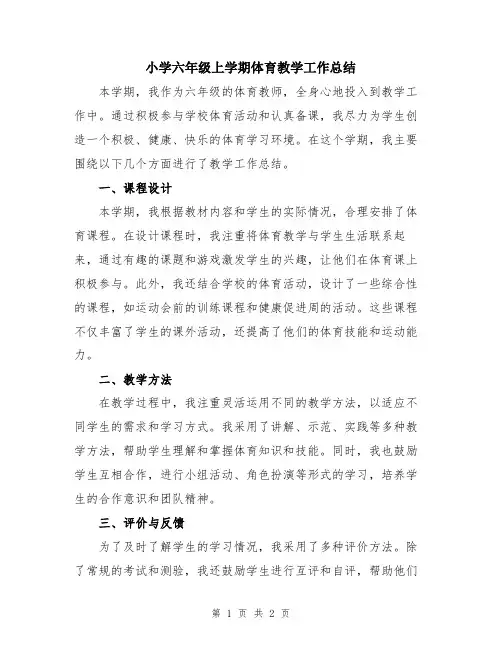 小学六年级上学期体育教学工作总结

本学期，我作为六年级的体育教师，全身心地投入到教学工作中。通过积极参与学校体育活动和认真备课，我尽力为学生创造一个积极、健康、快乐的体育学习环境。在这个学期，我主要围绕以下几个方面进行了教学工作总结。

一、课程设计

本学期，我根据教材内容和学生的实际情况，合理安排了体育课程。在设计课程时，我注重将体育教学与学生生活联系起来，通过有趣的课题和游戏激发学生的兴趣，让他们在体育课上积极参与。此外，我还结合学校的体育活动，设计了一些综合性的课程，如运动会前的训练课程和健康促进周的活动。这些课程不仅丰富了学生的课外活动，还提高了他们的体育技能和运动能力。

二、教学方法

在教学过程中，我注重灵活运用不同的教学方法，以适应不同学生的需求和学习方式。我采用了讲解、示范、实践等多种教学方法，帮助学生理解和掌握体育知识和技能。同时，我也鼓励学生互相合作，进行小组活动、角色扮演等形式的学习，培养学生的合作意识和团队精神。

三、评价与反馈

为了及时了解学生的学习情况，我采用了多种评价方法。除了常规的考试和测验，我还鼓励学生进行互评和自评，帮助他们

第 1 页 共 2 页